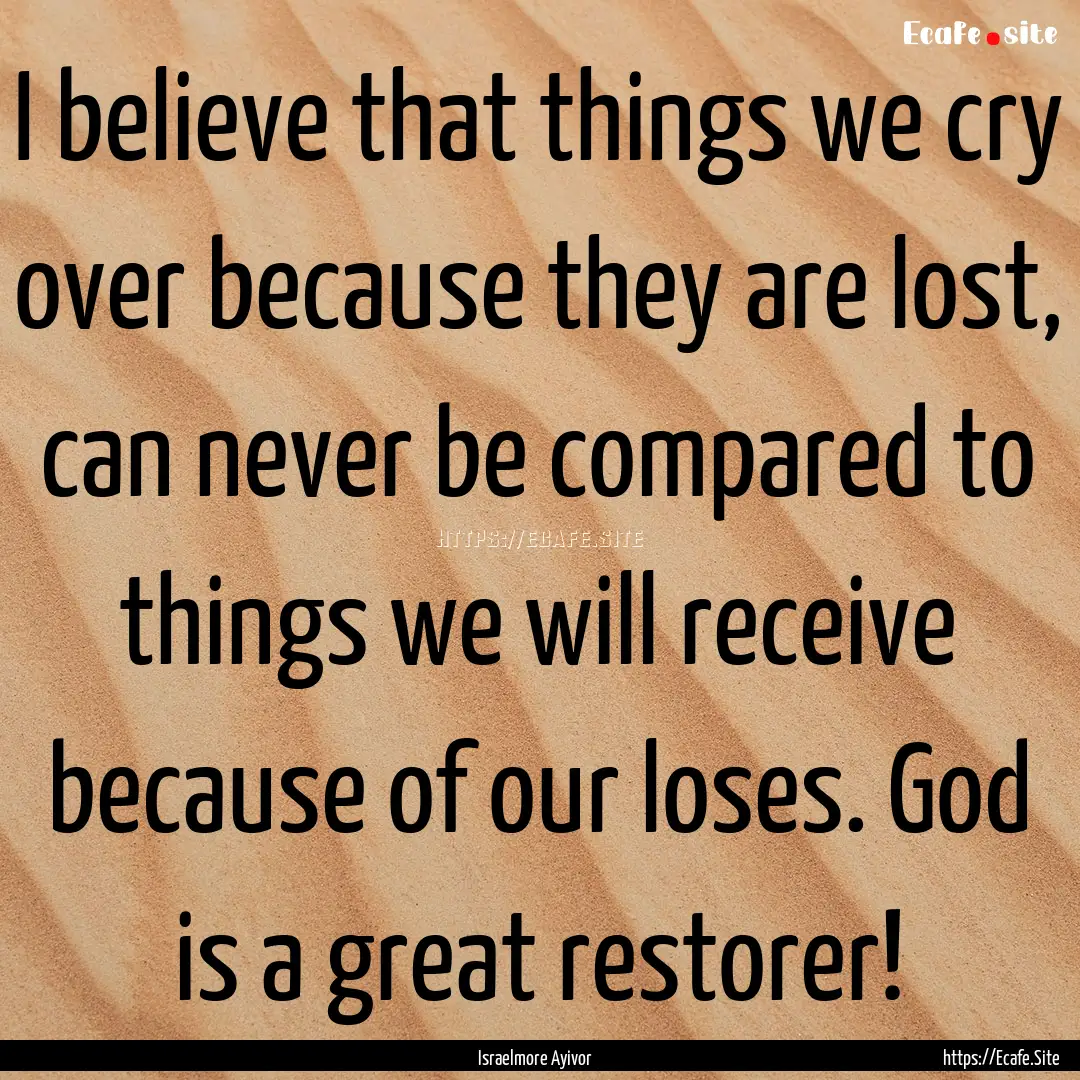 Ecafe.site

I believe that things we cry over because they are lost, can never be compared to things we will receive because of our loses. God is a great restorer!

HTTPS://ECAFE.SITE

Israelmore Ayivor

https://Ecafe.Site